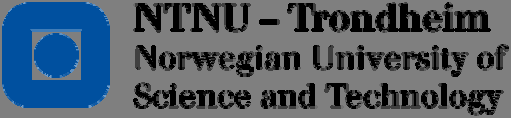 NTNU – Trondheim
Norwegian University of Science and Technology